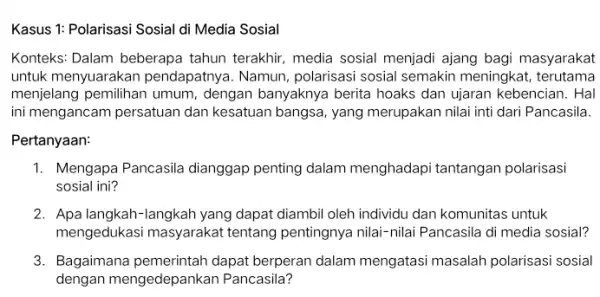 Kasus 1: Polarisasi Sosial di Media Sosial

Konteks: Dalam beberapa tahun terakhir, media sosial menjadi ajang bagi masyarakat untuk menyuarakan pendapatnya. Namun, polarisasi sosial semakin meningkat, terutama menjelang pemilihan umum, dengan banyaknya berita hoaks dan ujaran kebencian. Hal ini mengancam persatuan dan kesatuan bangsa, yang merupakan nilai inti dari Pancasila.

Pertanyaan:

1. Mengapa Pancasila dianggap penting dalam menghadapi tantangan polarisasi sosial ini?

2. Apa langkah-langkah yang dapat diambil oleh individu dan komunitas untuk mengedukasi masyarakat tentang pentingnya nilai-nilai Pancasila di media sosial?

3. Bagaimana pemerintah dapat berperan dalam mengatasi masalah polarisasi sosial dengan mengedepankan Pancasila?